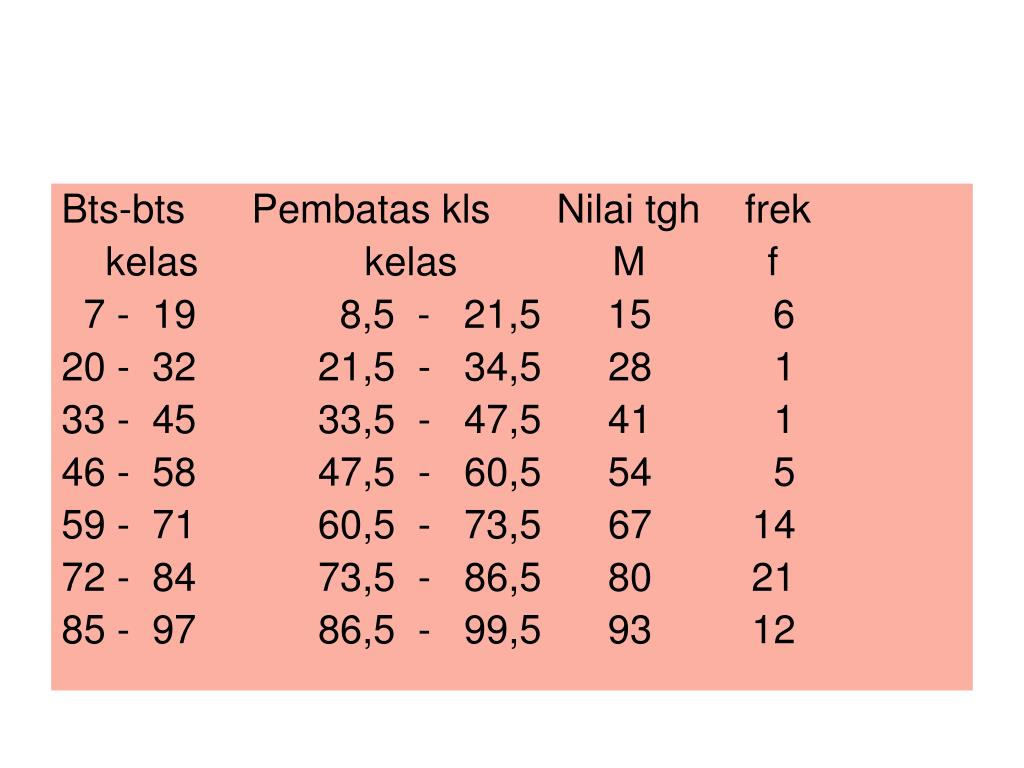 | Bts-bts kelas | Pembatas kls kelas | Nilai tgh M | frek f |
|---|---|---|---|
| 7 - 19 | 8,5 - 21,5 | 15 | 6 |
| 20 - 32 | 21,5 - 34,5 | 28 | 1 |
| 33 - 45 | 33,5 - 47,5 | 41 | 1 |
| 46 - 58 | 47,5 - 60,5 | 54 | 5 |
| 59 - 71 | 60,5 - 73,5 | 67 | 14 |
| 72 - 84 | 73,5 - 86,5 | 80 | 21 |
| 85 - 97 | 86,5 - 99,5 | 93 | 12 |